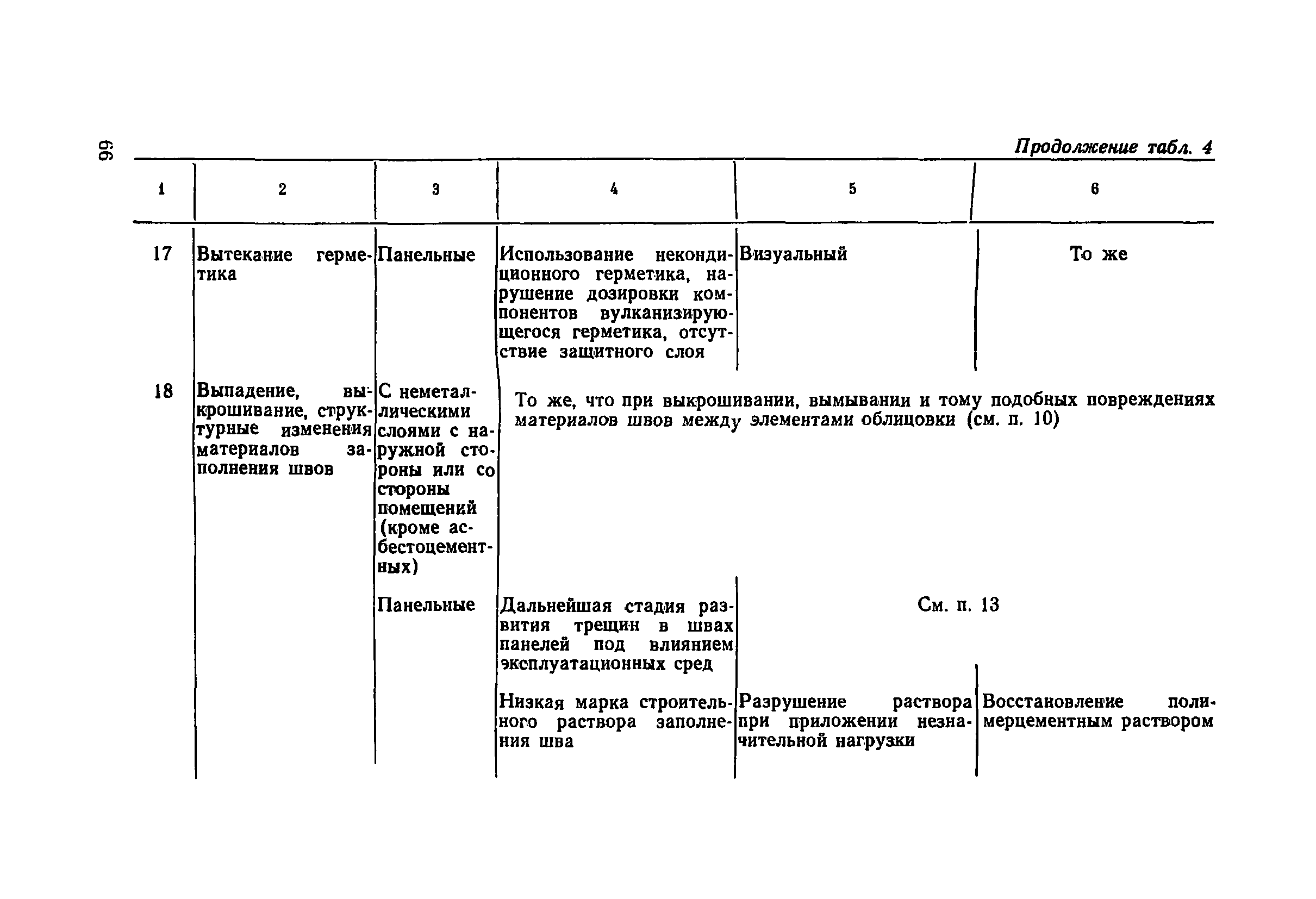 66

Продолжение табл. 4

| 1 | 2 | 3 | 4 | 5 | 6 |
|---|---|---|---|---|---|
| 17 | Вытекание герметика | Панельные | Использование некондиционного герметика, нарушение дозировки компонентов вулканизирующегося герметика, отсутствие защитного слоя | Визуальный | То же |
| 18 | Выпадение, выкрошивание, структурные изменения материалов заполнения швов | С неметаллическими слоями с наружной стороны или со стороны помещений (кроме асбестоцементных) | То же, что при выкрошивании, вымывании и тому подобных повреждениях материалов швов между элементами облицовки (см. п. 10) | | |
| | | Панельные | Дальнейшая стадия развития трещин в швах панелей под влиянием эксплуатационных сред | См. п. 13 | |
| | | | Низкая марка строительного раствора заполнения шва | Разрушение раствора при приложении незначительной нагрузки | Восстановление полимерцементным раствором |